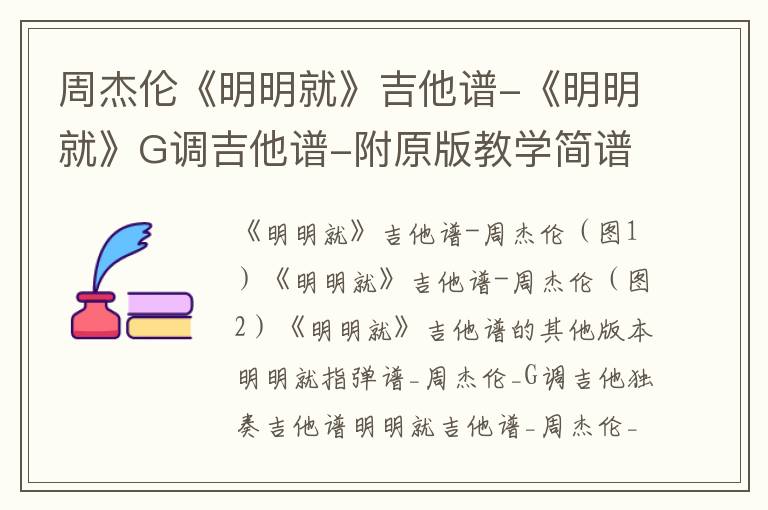 周杰伦《明明就》吉他谱-《明明就》G调吉他谱-附原版教学简谱

《明明就》吉他谱-周杰伦（图1）《明明就》吉他谱-周杰伦（图2）《明明就》吉他谱的其他版本明明就指弹谱-周杰伦-G调吉他独奏吉他谱明明就吉他谱-周杰伦-